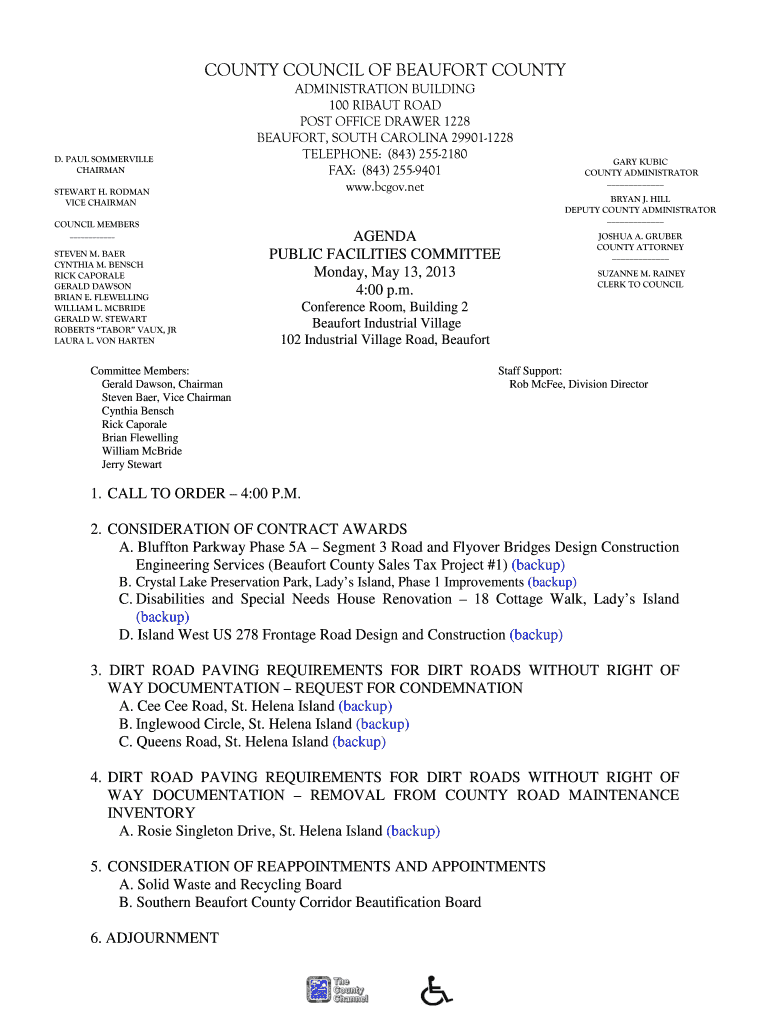 COUNTY COUNCIL OF BEAUFORT COUNTY
ADMINISTRATION BUILDING
100 RIBAUT ROAD
POST OFFICE DRAWER 1228
BEAUFORT, SOUTH CAROLINA 29901-1228
TELEPHONE: (843) 255-2180
FAX: (843) 255-9401
www.bcgov.net

D. PAUL SOMMERVILLE
CHAIRMAN

STEWART H. RODMAN
VICE CHAIRMAN

COUNCIL MEMBERS

STEVEN M. BAER
CYNTHIA M. BENSCH
RICK CAPORALE
GERALD DAWSON
BRIAN E. FLEWELLING
WILLIAM L. MCBRIDE
GERALD W. STEWART
ROBERTS "TABOR" VAUX, JR
LAURA L. VON HARTEN

GARY KUBIC
COUNTY ADMINISTRATOR

BRYAN J. HILL
DEPUTY COUNTY ADMINISTRATOR

JOSHUA A. GRUBER
COUNTY ATTORNEY

SUZANNE M. RAINEY
CLERK TO COUNCIL

AGENDA
PUBLIC FACILITIES COMMITTEE
Monday, May 13, 2013
4:00 p.m.
Conference Room, Building 2
Beaufort Industrial Village
102 Industrial Village Road, Beaufort

Committee Members:
Gerald Dawson, Chairman
Steven Baer, Vice Chairman
Cynthia Bensch
Rick Caporale
Brian Flewelling
William McBride
Jerry Stewart

Staff Support:
Rob McFee, Division Director

1. CALL TO ORDER – 4:00 P.M.

2. CONSIDERATION OF CONTRACT AWARDS
A. Bluffton Parkway Phase 5A – Segment 3 Road and Flyover Bridges Design Construction Engineering Services (Beaufort County Sales Tax Project #1) (backup)
B. Crystal Lake Preservation Park, Lady's Island, Phase 1 Improvements (backup)
C. Disabilities and Special Needs House Renovation – 18 Cottage Walk, Lady's Island (backup)
D. Island West US 278 Frontage Road Design and Construction (backup)

3. DIRT ROAD PAVING REQUIREMENTS FOR DIRT ROADS WITHOUT RIGHT OF WAY DOCUMENTATION – REQUEST FOR CONDEMNATION
A. Cee Cee Road, St. Helena Island (backup)
B. Inglewood Circle, St. Helena Island (backup)
C. Queens Road, St. Helena Island (backup)

4. DIRT ROAD PAVING REQUIREMENTS FOR DIRT ROADS WITHOUT RIGHT OF WAY DOCUMENTATION – REMOVAL FROM COUNTY ROAD MAINTENANCE INVENTORY
A. Rosie Singleton Drive, St. Helena Island (backup)

5. CONSIDERATION OF REAPPOINTMENTS AND APPOINTMENTS
A. Solid Waste and Recycling Board
B. Southern Beaufort County Corridor Beautification Board

6. ADJOURNMENT

The County Channel